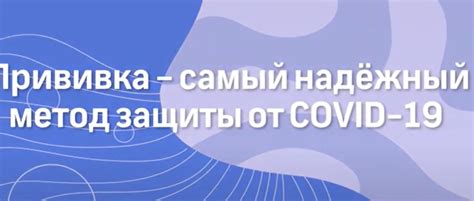 Прививка – самый надёжный метод защиты от COVID-19